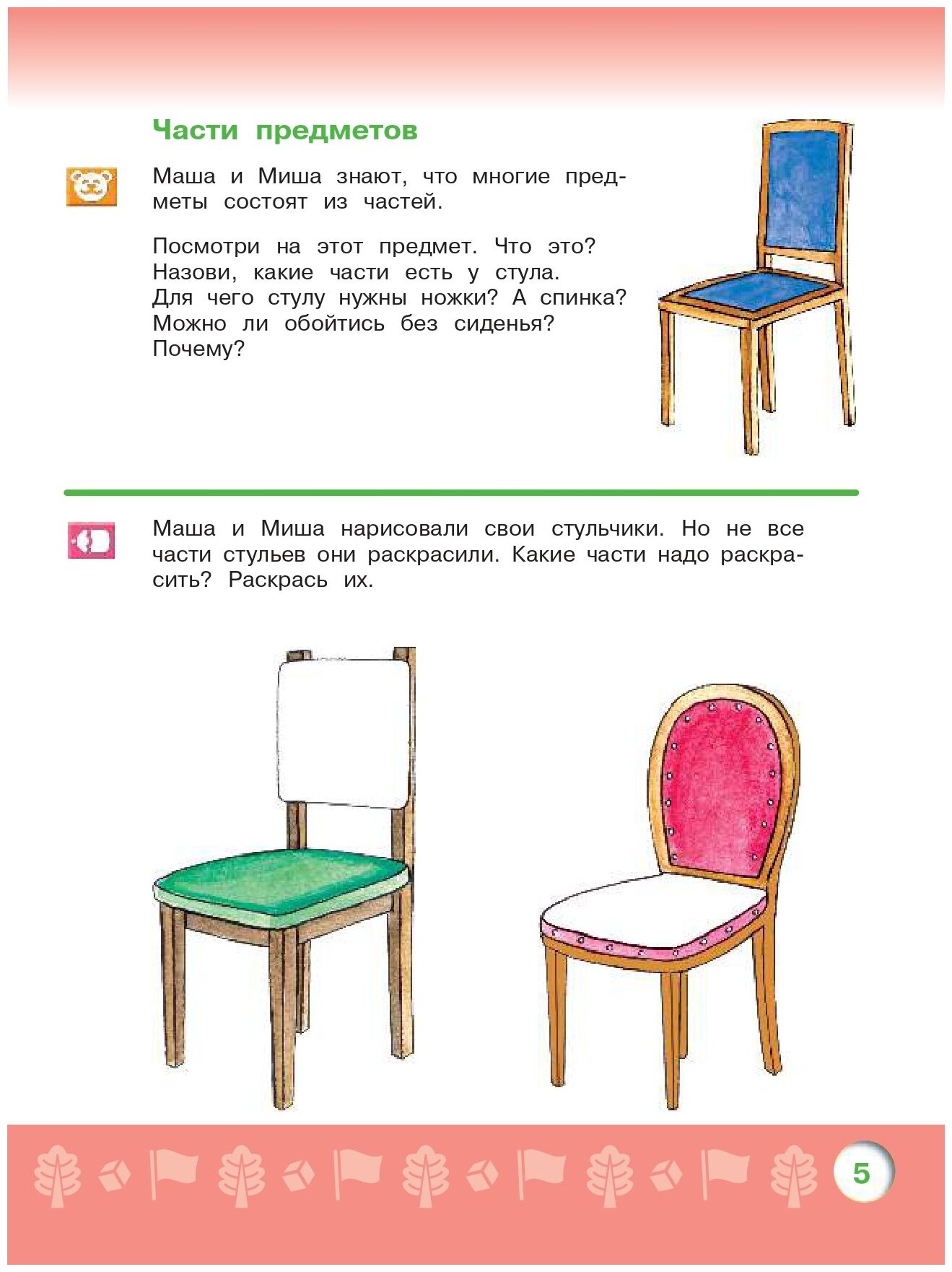 Части предметов

Маша и Миша знают, что многие предметы состоят из частей.

Посмотри на этот предмет. Что это? Назови, какие части есть у стула. Для чего стулу нужны ножки? А спинка? Можно ли обойтись без сиденья? Почему?

Маша и Миша нарисовали свои стульчики. Но не все части стульев они раскрасили. Какие части надо раскрасить? Раскрась их.

5